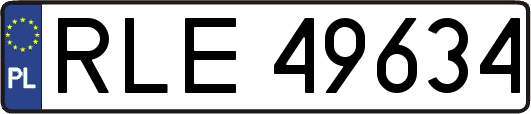 PL
RLE 49634